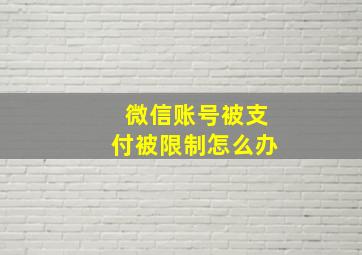 微信账号被支付被限制怎么办